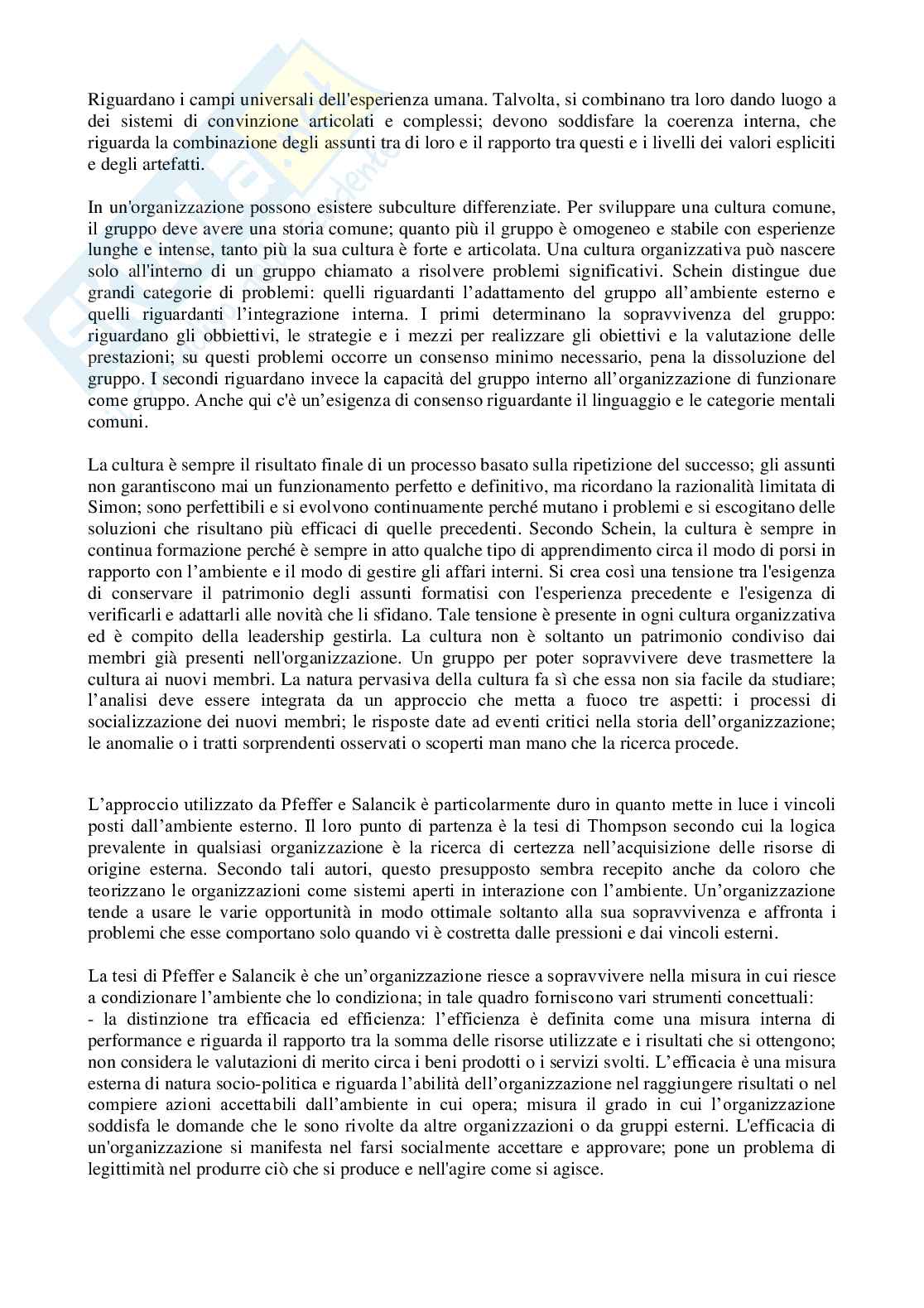 Riguardano i campi universali dell'esperienza umana. Talvolta, si combinano tra loro dando luogo a dei sistemi di convinzione articolati e complessi; devono soddisfare la coerenza interna, che riguarda la combinazione degli assunti tra di loro e il rapporto tra questi e i livelli dei valori espliciti e degli artefatti.

In un'organizzazione possono esistere subculture differenziate. Per sviluppare una cultura comune, il gruppo deve avere una storia comune; quanto più il gruppo è omogeneo e stabile con esperienze lunghe e intense, tanto più la sua cultura è forte e articolata. Una cultura organizzativa può nascere solo all'interno di un gruppo chiamato a risolvere problemi significativi. Schein distingue due grandi categorie di problemi: quelli riguardanti l'adattamento del gruppo all'ambiente esterno e quelli riguardanti l'integrazione interna. I primi determinano la sopravvivenza del gruppo: riguardano gli obbiettivi, le strategie e i mezzi per realizzare gli obiettivi e la valutazione delle prestazioni; su questi problemi occorre un consenso minimo necessario, pena la dissoluzione del gruppo. I secondi riguardano invece la capacità del gruppo interno all'organizzazione di funzionare come gruppo. Anche qui c'è un'esigenza di consenso riguardante il linguaggio e le categorie mentali comuni.

La cultura è sempre il risultato finale di un processo basato sulla ripetizione del successo; gli assunti non garantiscono mai un funzionamento perfetto e definitivo, ma ricordano la razionalità limitata di Simon; sono perfettibili e si evolvono continuamente perché mutano i problemi e si escogitano delle soluzioni che risultano più efficaci di quelle precedenti. Secondo Schein, la cultura è sempre in continua formazione perché è sempre in atto qualche tipo di apprendimento circa il modo di porsi in rapporto con l'ambiente e il modo di gestire gli affari interni. Si crea così una tensione tra l'esigenza di conservare il patrimonio degli assunti formatisi con l'esperienza precedente e l'esigenza di verificarli e adattarli alle novità che li sfidano. Tale tensione è presente in ogni cultura organizzativa ed è compito della leadership gestirla. La cultura non è soltanto un patrimonio condiviso dai membri già presenti nell'organizzazione. Un gruppo per poter sopravvivere deve trasmettere la cultura ai nuovi membri. La natura pervasiva della cultura fa sì che essa non sia facile da studiare; l'analisi deve essere integrata da un approccio che metta a fuoco tre aspetti: i processi di socializzazione dei nuovi membri; le risposte date ad eventi critici nella storia dell'organizzazione; le anomalie o i tratti sorprendenti osservati o scoperti man mano che la ricerca procede.

L'approccio utilizzato da Pfeffer e Salancik è particolarmente duro in quanto mette in luce i vincoli posti dall'ambiente esterno. Il loro punto di partenza è la tesi di Thompson secondo cui la logica prevalente in qualsiasi organizzazione è la ricerca di certezza nell'acquisizione delle risorse di origine esterna. Secondo tali autori, questo presupposto sembra recepito anche da coloro che teorizzano le organizzazioni come sistemi aperti in interazione con l'ambiente. Un'organizzazione tende a usare le varie opportunità in modo ottimale soltanto alla sua sopravvivenza e affronta i problemi che esse comportano solo quando vi è costretta dalle pressioni e dai vincoli esterni.

La tesi di Pfeffer e Salancik è che un'organizzazione riesce a sopravvivere nella misura in cui riesce a condizionare l'ambiente che lo condiziona; in tale quadro forniscono vari strumenti concettuali:
- la distinzione tra efficacia ed efficienza: l'efficienza è definita come una misura interna di performance e riguarda il rapporto tra la somma delle risorse utilizzate e i risultati che si ottengono; non considera le valutazioni di merito circa i beni prodotti o i servizi svolti. L'efficacia è una misura esterna di natura socio-politica e riguarda l'abilità dell'organizzazione nel raggiungere risultati o nel compiere azioni accettabili dall'ambiente in cui opera; misura il grado in cui l'organizzazione soddisfa le domande che le sono rivolte da altre organizzazioni o da gruppi esterni. L'efficacia di un'organizzazione si manifesta nel farsi socialmente accettare e approvare; pone un problema di legittimità nel produrre ciò che si produce e nell'agire come si agisce.